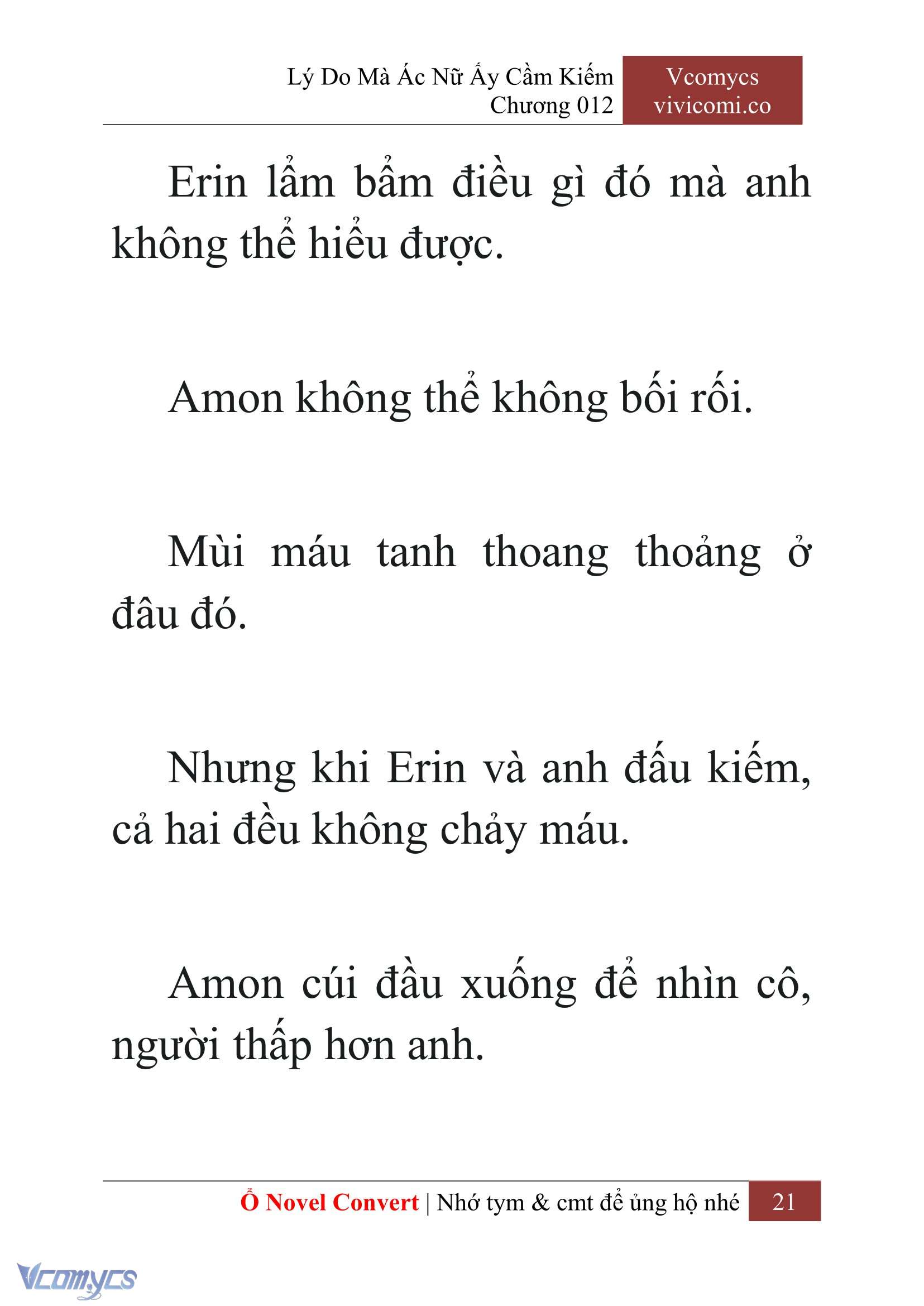 Lý Do Mà Ác Nữ Ấy Cầm Kiếm
Chương 012

Vcomycs
vivicomi.co

Erin lẩm bẩm điều gì đó mà anh không thể hiểu được.

Amon không thể không bối rối.

Mùi máu tanh thoang thoảng ở đâu đó.

Nhưng khi Erin và anh đấu kiếm, cả hai đều không chảy máu.

Amon cúi đầu xuống để nhìn cô, người thấp hơn anh.

Ổ Novel Convert | Nhớ tym & cmt để ủng hộ nhé 21

Vcomycs